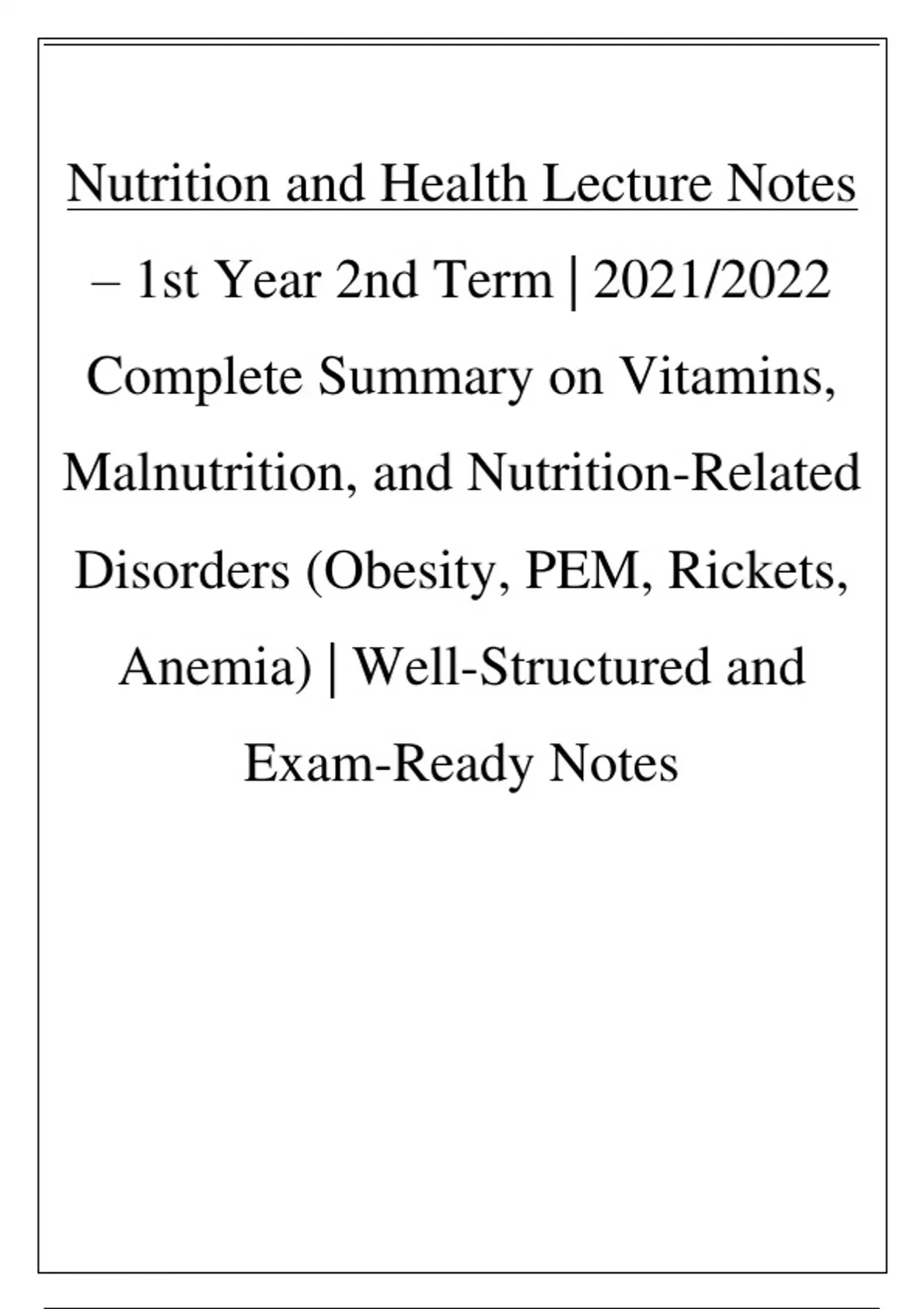 Nutrition and Health Lecture Notes – 1st Year 2nd Term | 2021/2022 Complete Summary on Vitamins, Malnutrition, and Nutrition-Related Disorders (Obesity, PEM, Rickets, Anemia) | Well-Structured and Exam-Ready Notes